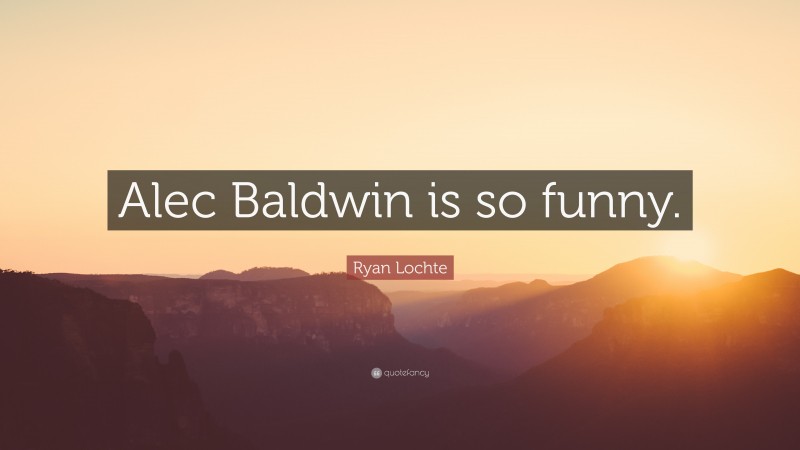 Alec Baldwin is so funny.

Ryan Lochte

quotefancy